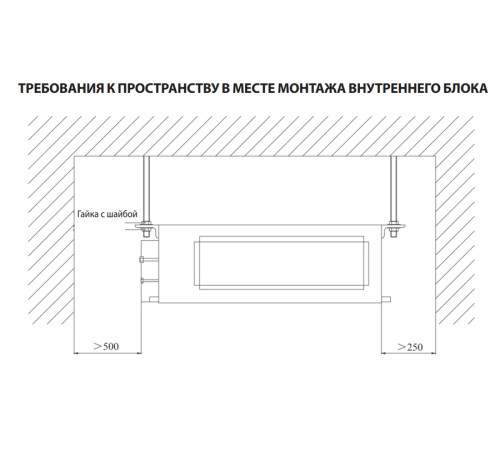 ТРЕБОВАНИЯ К ПРОСТРАНСТВУ В МЕСТЕ МОНТАЖА ВНУТРЕННЕГО БЛОКА

Гайка с шайбой

$>500$

$>250$